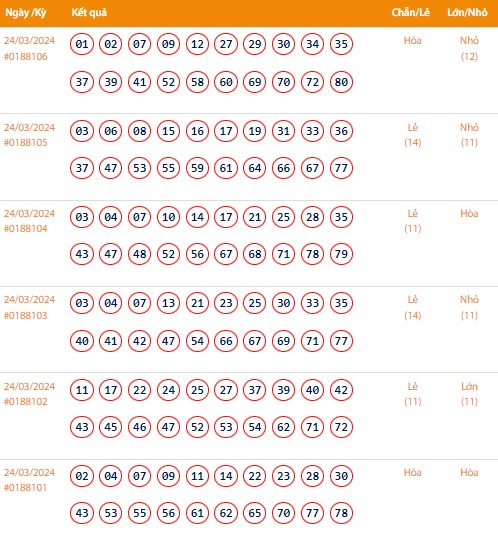 | Ngày /Kỳ | Kết quả | Chẵn/Lẻ | Lớn/Nhỏ |
|---|---|---|---|
| 24/03/2024 #0188106 | 01 02 07 09 12 27 29 30 34 35 37 39 41 52 58 60 69 70 72 80 | Hòa | Nhỏ (12) |
| 24/03/2024 #0188105 | 03 06 08 15 16 17 19 31 33 36 37 47 53 55 59 61 64 66 67 77 | Lẻ (14) | Nhỏ (11) |
| 24/03/2024 #0188104 | 03 04 07 10 14 17 21 25 28 35 43 47 48 52 56 67 68 71 78 79 | Lẻ (11) | Hòa |
| 24/03/2024 #0188103 | 03 04 07 13 21 23 25 30 33 35 40 41 42 47 54 66 67 69 71 77 | Lẻ (14) | Nhỏ (11) |
| 24/03/2024 #0188102 | 11 17 22 24 25 27 37 39 40 42 43 45 46 47 52 53 54 62 71 72 | Lẻ (11) | Lớn (11) |
| 24/03/2024 #0188101 | 02 04 07 09 11 14 22 23 28 30 43 53 55 56 61 62 65 70 77 78 | Hòa | Hòa |